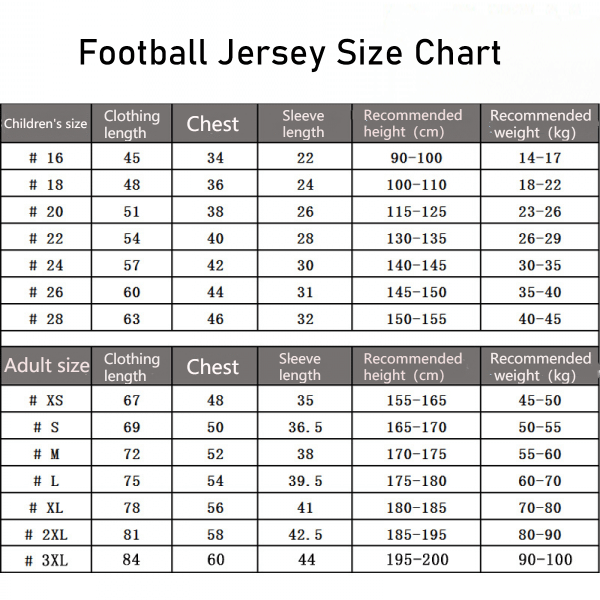 Football Jersey Size Chart

| Children's size | Clothing length | Chest | Sleeve length | Recommended height (cm) | Recommended weight (kg) |
|---|---|---|---|---|---|
| # 16 | 45 | 34 | 22 | 90-100 | 14-17 |
| # 18 | 48 | 36 | 24 | 100-110 | 18-22 |
| # 20 | 51 | 38 | 26 | 115-125 | 23-26 |
| # 22 | 54 | 40 | 28 | 130-135 | 26-29 |
| # 24 | 57 | 42 | 30 | 140-145 | 30-35 |
| # 26 | 60 | 44 | 31 | 145-150 | 35-40 |
| # 28 | 63 | 46 | 32 | 150-155 | 40-45 |

| Adult size | Clothing length | Chest | Sleeve length | Recommended height (cm) | Recommended weight (kg) |
|---|---|---|---|---|---|
| # XS | 67 | 48 | 35 | 155-165 | 45-50 |
| # S | 69 | 50 | 36.5 | 165-170 | 50-55 |
| # M | 72 | 52 | 38 | 170-175 | 55-60 |
| # L | 75 | 54 | 39.5 | 175-180 | 60-70 |
| # XL | 78 | 56 | 41 | 180-185 | 70-80 |
| # 2XL | 81 | 58 | 42.5 | 185-195 | 80-90 |
| # 3XL | 84 | 60 | 44 | 195-200 | 90-100 |